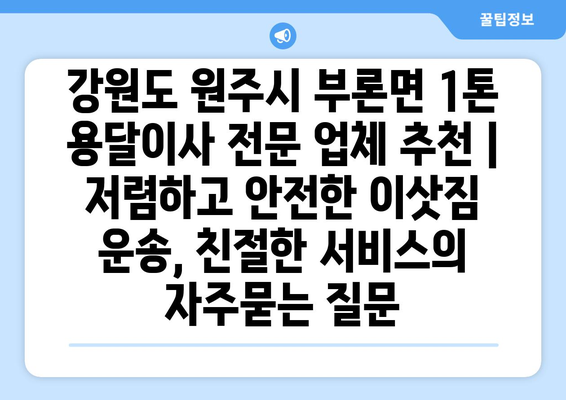 꿀팁정보

강원도 원주시 부론면 1톤 용달이사 전문 업체 추천 | 저렴하고 안전한 이삿짐 운송, 친절한 서비스의 자주묻는 질문